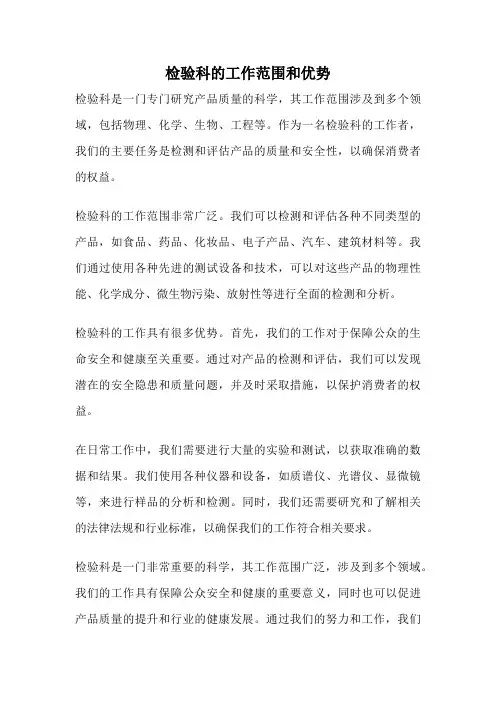 检验科的工作范围和优势

检验科是一门专门研究产品质量的科学，其工作范围涉及到多个领域，包括物理、化学、生物、工程等。作为一名检验科的工作者，我们的主要任务是检测和评估产品的质量和安全性，以确保消费者的权益。

检验科的工作范围非常广泛。我们可以检测和评估各种不同类型的产品，如食品、药品、化妆品、电子产品、汽车、建筑材料等。我们通过使用各种先进的测试设备和技术，可以对这些产品的物理性能、化学成分、微生物污染、放射性等进行全面的检测和分析。

检验科的工作具有很多优势。首先，我们的工作对于保障公众的生命安全和健康至关重要。通过对产品的检测和评估，我们可以发现潜在的安全隐患和质量问题，并及时采取措施，以保护消费者的权益。

在日常工作中，我们需要进行大量的实验和测试，以获取准确的数据和结果。我们使用各种仪器和设备，如质谱仪、光谱仪、显微镜等，来进行样品的分析和检测。同时，我们还需要研究和了解相关的法律法规和行业标准，以确保我们的工作符合相关要求。

检验科是一门非常重要的科学，其工作范围广泛，涉及到多个领域。我们的工作具有保障公众安全和健康的重要意义，同时也可以促进产品质量的提升和行业的健康发展。通过我们的努力和工作，我们